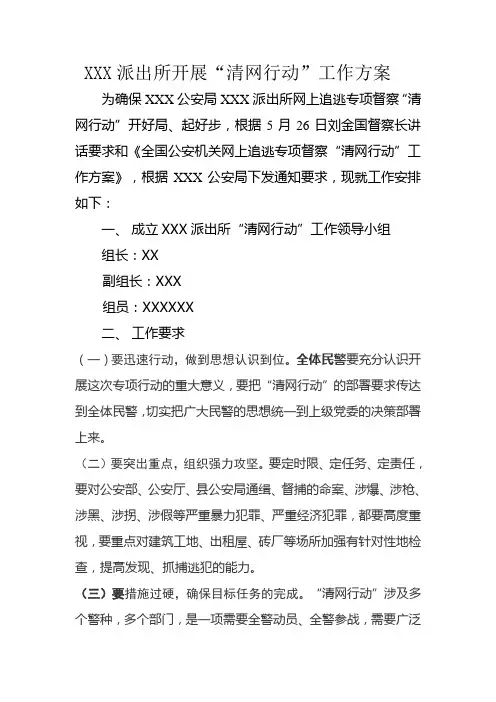 XXX 派出所开展“清网行动”工作方案

为确保 XXX 公安局 XXX 派出所网上追逃专项督察“清网行动”开好局、起好步，根据 5 月 26 日刘金国督察长讲话要求和《全国公安机关网上追逃专项督察“清网行动”工作方案》，根据 XXX 公安局下发通知要求，现就工作安排如下：

一、 成立 XXX 派出所“清网行动”工作领导小组

组长：XX

副组长：XXX

组员：XXXXXX

二、 工作要求

（一）要迅速行动，做到思想认识到位。全体民警要充分认识开展这次专项行动的重大意义，要把“清网行动”的部署要求传达到全体民警，切实把广大民警的思想统一到上级党委的决策部署上来。

（二）要突出重点，组织强力攻坚。要定时限、定任务、定责任，要对公安部、公安厅、县公安局通缉、督捕的命案、涉爆、涉枪、涉黑、涉拐、涉假等严重暴力犯罪、严重经济犯罪，都要高度重视，要重点对建筑工地、出租屋、砖厂等场所加强有针对性地检查，提高发现、抓捕逃犯的能力。

（三）要措施过硬，确保目标任务的完成。“清网行动”涉及多个警种，多个部门，是一项需要全警动员、全警参战，需要广泛